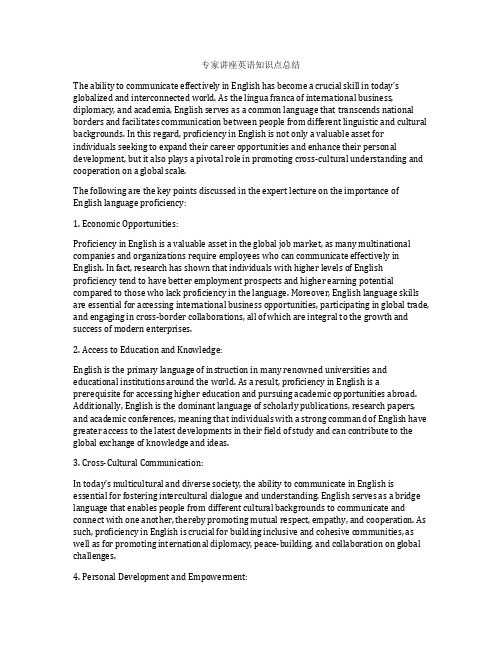 专家讲座英语知识点总结

The ability to communicate effectively in English has become a crucial skill in today's globalized and interconnected world. As the lingua franca of international business, diplomacy, and academia, English serves as a common language that transcends national borders and facilitates communication between people from different linguistic and cultural backgrounds. In this regard, proficiency in English is not only a valuable asset for individuals seeking to expand their career opportunities and enhance their personal development, but it also plays a pivotal role in promoting cross-cultural understanding and cooperation on a global scale.

The following are the key points discussed in the expert lecture on the importance of English language proficiency:

1. Economic Opportunities:

Proficiency in English is a valuable asset in the global job market, as many multinational companies and organizations require employees who can communicate effectively in English. In fact, research has shown that individuals with higher levels of English proficiency tend to have better employment prospects and higher earning potential compared to those who lack proficiency in the language. Moreover, English language skills are essential for accessing international business opportunities, participating in global trade, and engaging in cross-border collaborations, all of which are integral to the growth and success of modern enterprises.

2. Access to Education and Knowledge:

English is the primary language of instruction in many renowned universities and educational institutions around the world. As a result, proficiency in English is a prerequisite for accessing higher education and pursuing academic opportunities abroad. Additionally, English is the dominant language of scholarly publications, research papers, and academic conferences, meaning that individuals with a strong command of English have greater access to the latest developments in their field of study and can contribute to the global exchange of knowledge and ideas.

3. Cross-Cultural Communication:

In today's multicultural and diverse society, the ability to communicate in English is essential for fostering intercultural dialogue and understanding. English serves as a bridge language that enables people from different cultural backgrounds to communicate and connect with one another, thereby promoting mutual respect, empathy, and cooperation. As such, proficiency in English is crucial for building inclusive and cohesive communities, as well as for promoting international diplomacy, peace-building, and collaboration on global challenges.

4. Personal Development and Empowerment: